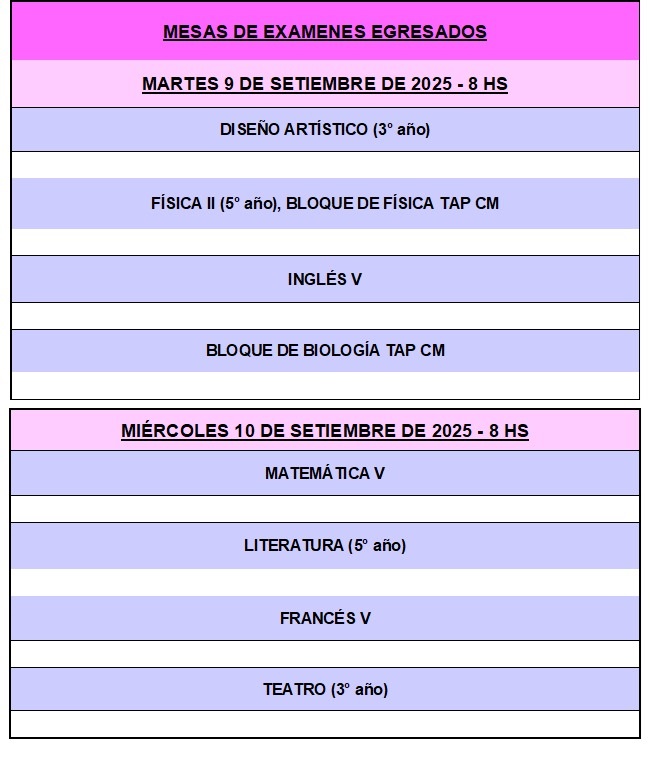 MESAS DE EXAMENES EGRESADOS

MARTES 9 DE SETIEMBRE DE 2025 - 8 HS

DISEÑO ARTÍSTICO (3° año)

FÍSICA II (5° año), BLOQUE DE FÍSICA TAP CM

INGLÉS V

BLOQUE DE BIOLOGÍA TAP CM

MIÉRCOLES 10 DE SETIEMBRE DE 2025 - 8 HS

MATEMÁTICA V

LITERATURA (5° año)

FRANCÉS V

TEATRO (3° año)